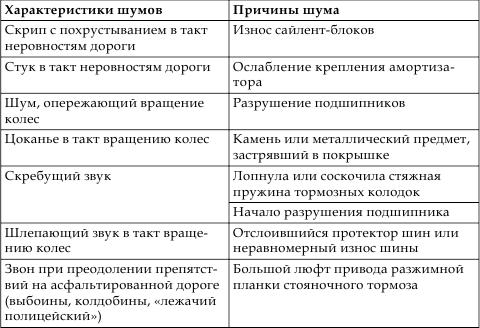 | Характеристики шумов | Причины шума |
|---|---|
| Скрип с похрустыванием в такт неровностям дороги | Износ сайлент-блоков |
| Стук в такт неровностям дороги | Ослабление крепления амортизатора |
| Шум, опережающий вращение колес | Разрушение подшипников |
| Цоканье в такт вращению колес | Камень или металлический предмет, застрявший в покрышке |
| Скребущий звук | Лопнула или соскочила стяжная пружина тормозных колодок |
| | Начало разрушения подшипника |
| Шлепающий звук в такт вращению колес | Отслоившийся протектор шин или неравномерный износ шины |
| Звон при преодолении препятствий на асфальтированной дороге (выбоины, колдобины, «лежачий полицейский») | Большой люфт привода разжимной планки стояночного тормоза |